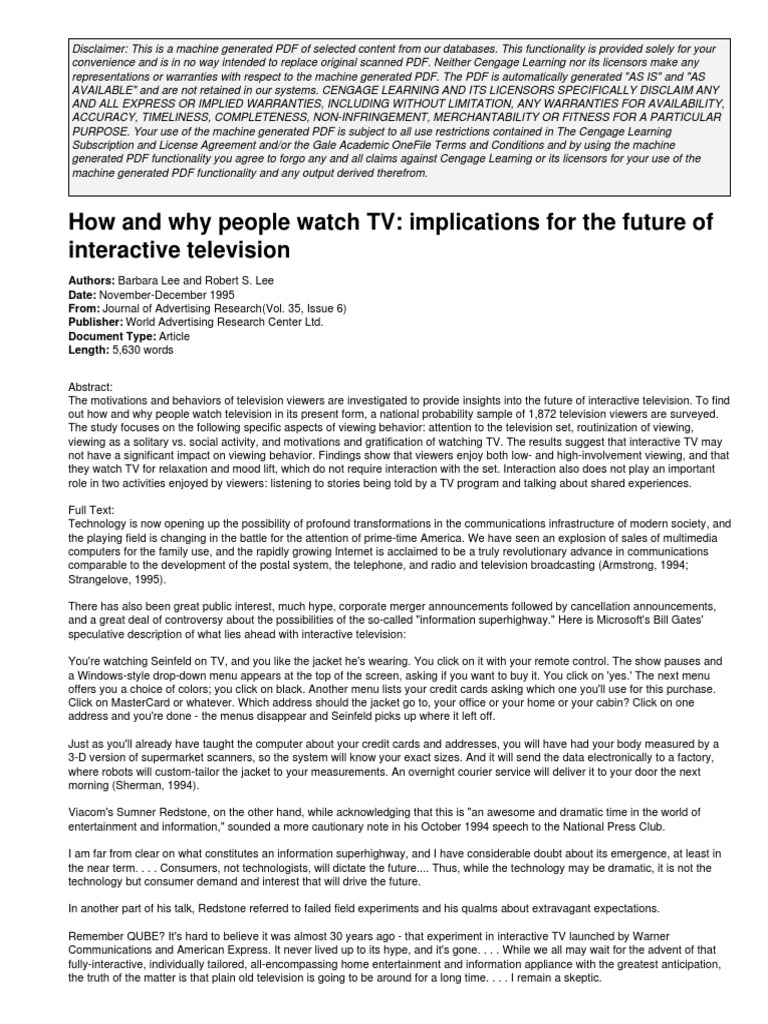 Disclaimer: This is a machine generated PDF of selected content from our databases. This functionality is provided solely for your convenience and is in no way intended to replace original scanned PDF. Neither Cengage Learning nor its licensors make any representations or warranties with respect to the machine generated PDF. The PDF is automatically generated "AS IS" and "AS AVAILABLE" and are not retained in our systems. CENGAGE LEARNING AND ITS LICENSORS SPECIFICALLY DISCLAIM ANY AND ALL EXPRESS OR IMPLIED WARRANTIES, INCLUDING WITHOUT LIMITATION, ANY WARRANTIES FOR AVAILABILITY, ACCURACY, TIMELINESS, COMPLETENESS, NON-INFRINGEMENT, MERCHANTABILITY OR FITNESS FOR A PARTICULAR PURPOSE. Your use of the machine generated PDF is subject to all use restrictions contained in The Cengage Learning Subscription and License Agreement and/or the Gale Academic OneFile Terms and Conditions and by using the machine generated PDF functionality you agree to forgo any and all claims against Cengage Learning or its licensors for your use of the machine generated PDF functionality and any output derived therefrom.

How and why people watch TV: implications for the future of interactive television

Authors: Barbara Lee and Robert S. Lee
Date: November-December 1995
From: Journal of Advertising Research(Vol. 35, Issue 6)
Publisher: World Advertising Research Center Ltd.
Document Type: Article
Length: 5,630 words

Abstract:
The motivations and behaviors of television viewers are investigated to provide insights into the future of interactive television. To find out how and why people watch television in its present form, a national probability sample of 1,872 television viewers are surveyed. The study focuses on the following specific aspects of viewing behavior: attention to the television set, routinization of viewing, viewing as a solitary vs. social activity, and motivations and gratification of watching TV. The results suggest that interactive TV may not have a significant impact on viewing behavior. Findings show that viewers enjoy both low- and high-involvement viewing, and that they watch TV for relaxation and mood lift, which do not require interaction with the set. Interaction also does not play an important role in two activities enjoyed by viewers: listening to stories being told by a TV program and talking about shared experiences.

Full Text:
Technology is now opening up the possibility of profound transformations in the communications infrastructure of modern society, and the playing field is changing in the battle for the attention of prime-time America. We have seen an explosion of sales of multimedia computers for the family use, and the rapidly growing Internet is acclaimed to be a truly revolutionary advance in communications comparable to the development of the postal system, the telephone, and radio and television broadcasting (Armstrong, 1994; Strangelove, 1995).

There has also been great public interest, much hype, corporate merger announcements followed by cancellation announcements, and a great deal of controversy about the possibilities of the so-called "information superhighway." Here is Microsoft's Bill Gates' speculative description of what lies ahead with interactive television:

You're watching Seinfeld on TV, and you like the jacket he's wearing. You click on it with your remote control. The show pauses and a Windows-style drop-down menu appears at the top of the screen, asking if you want to buy it. You click on 'yes.' The next menu offers you a choice of colors; you click on black. Another menu lists your credit cards asking which one you'll use for this purchase. Click on MasterCard or whatever. Which address should the jacket go to, your office or your home or your cabin? Click on one address and you're done - the menus disappear and Seinfeld picks up where it left off.

Just as you'll already have taught the computer about your credit cards and addresses, you will have had your body measured by a 3-D version of supermarket scanners, so the system will know your exact sizes. And it will send the data electronically to a factory, where robots will custom-tailor the jacket to your measurements. An overnight courier service will deliver it to your door the next morning (Sherman, 1994).

Viacom's Sumner Redstone, on the other hand, while acknowledging that this is "an awesome and dramatic time in the world of entertainment and information," sounded a more cautionary note in his October 1994 speech to the National Press Club.

I am far from clear on what constitutes an information superhighway, and I have considerable doubt about its emergence, at least in the near term. . . . Consumers, not technologists, will dictate the future.... Thus, while the technology may be dramatic, it is not the technology but consumer demand and interest that will drive the future.

In another part of his talk, Redstone referred to failed field experiments and his qualms about extravagant expectations.

Remember QUBE? It's hard to believe it was almost 30 years ago - that experiment in interactive TV launched by Warner Communications and American Express. It never lived up to its hype, and it's gone. . . . While we all may wait for the advent of that fully-interactive, individually tailored, all-encompassing home entertainment and information appliance with the greatest anticipation, the truth of the matter is that plain old television is going to be around for a long time. . . . I remain a skeptic.